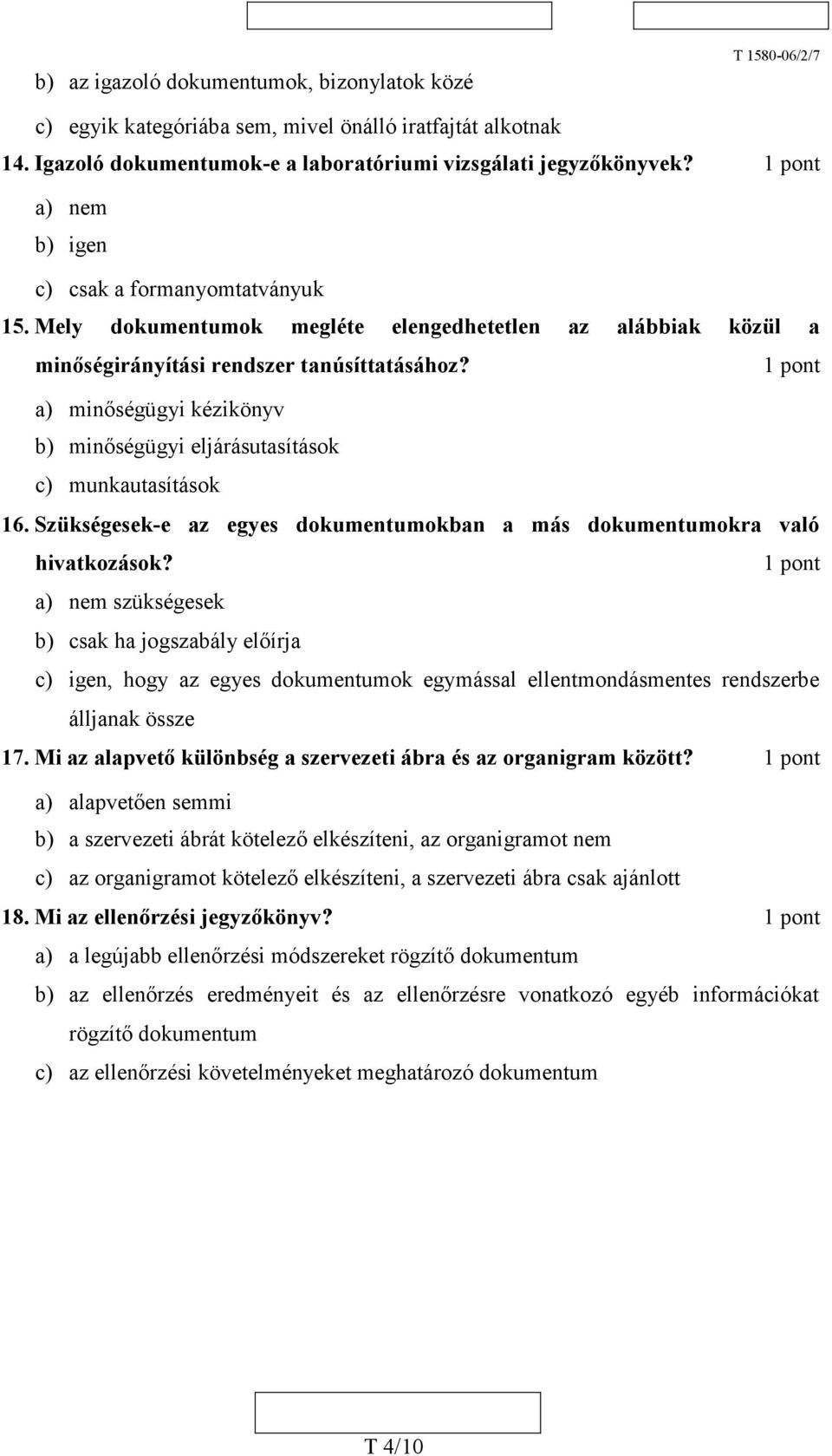 T 1580-06/2/7

b) az igazoló dokumentumok, bizonylatok közé

c) egyik kategóriába sem, mivel önálló iratfajtát alkotnak

14. Igazoló dokumentumok-e a laboratóriumi vizsgálati jegyzőkönyvek? 1 pont

a) nem

b) igen

c) csak a formanyomtatványuk

15. Mely dokumentumok megléte elengedhetetlen az alábbiak közül a minőségirányítási rendszer tanúsíttatásához? 1 pont

a) minőségügyi kézikönyv

b) minőségügyi eljárásutasítások

c) munkautasítások

16. Szükségesek-e az egyes dokumentumokban a más dokumentumokra való hivatkozások? 1 pont

a) nem szükségesek

b) csak ha jogszabály előírja

c) igen, hogy az egyes dokumentumok egymással ellentmondásmentes rendszerbe álljanak össze

17. Mi az alapvető különbség a szervezeti ábra és az organigram között? 1 pont

a) alapvetően semmi

b) a szervezeti ábrát kötelező elkészíteni, az organigramot nem

c) az organigramot kötelező elkészíteni, a szervezeti ábra csak ajánlott

18. Mi az ellenőrzési jegyzőkönyv? 1 pont

a) a legújabb ellenőrzési módszereket rögzítő dokumentum

b) az ellenőrzés eredményeit és az ellenőrzésre vonatkozó egyéb információkat rögzítő dokumentum

c) az ellenőrzési követelményeket meghatározó dokumentum

T 4/10